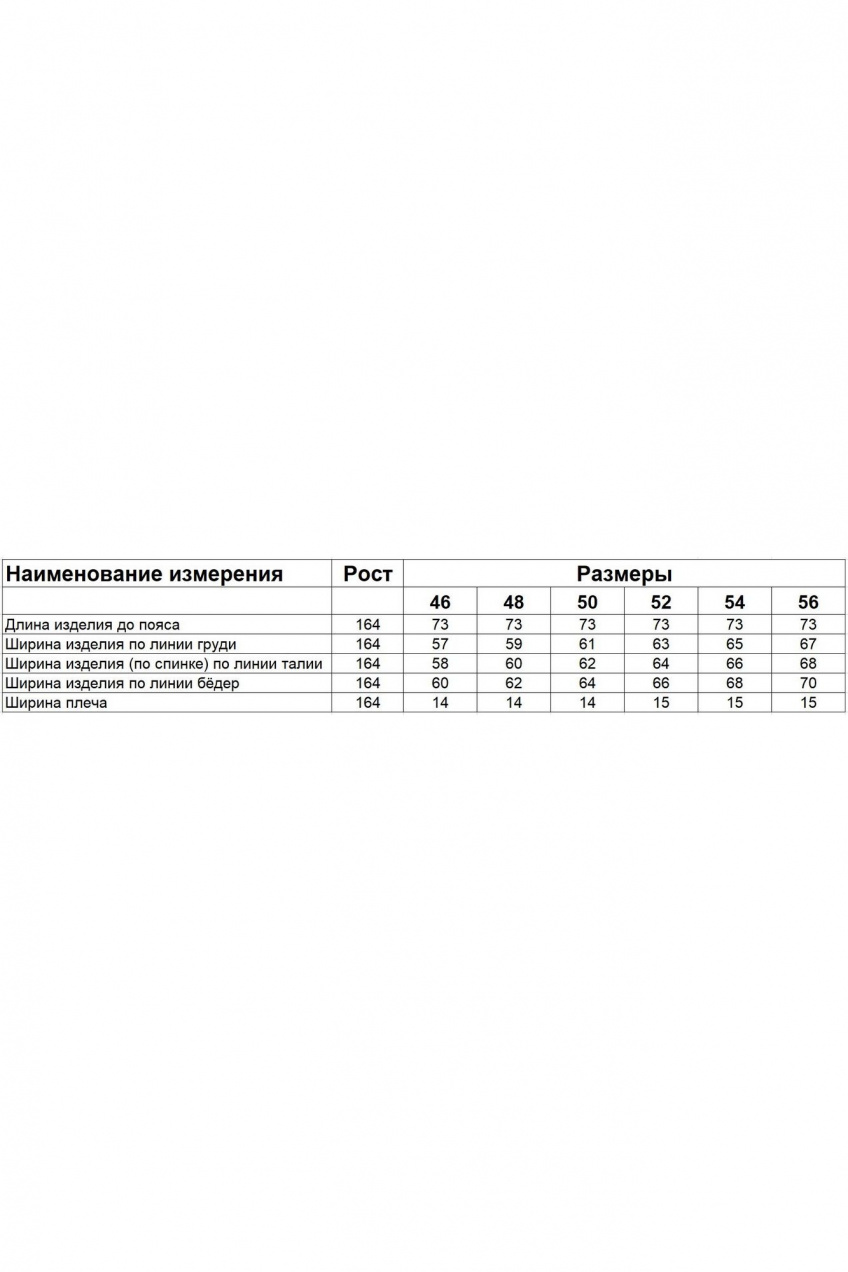 | Наименование измерения | Рост | Размеры | | | | | |
|---|---|---|---|---|---|---|---|
| | | 46 | 48 | 50 | 52 | 54 | 56 |
| Длина изделия до пояса | 164 | 73 | 73 | 73 | 73 | 73 | 73 |
| Ширина изделия по линии груди | 164 | 57 | 59 | 61 | 63 | 65 | 67 |
| Ширина изделия (по спинке) по линии талии | 164 | 58 | 60 | 62 | 64 | 66 | 68 |
| Ширина изделия по линии бёдер | 164 | 60 | 62 | 64 | 66 | 68 | 70 |
| Ширина плеча | 164 | 14 | 14 | 14 | 15 | 15 | 15 |